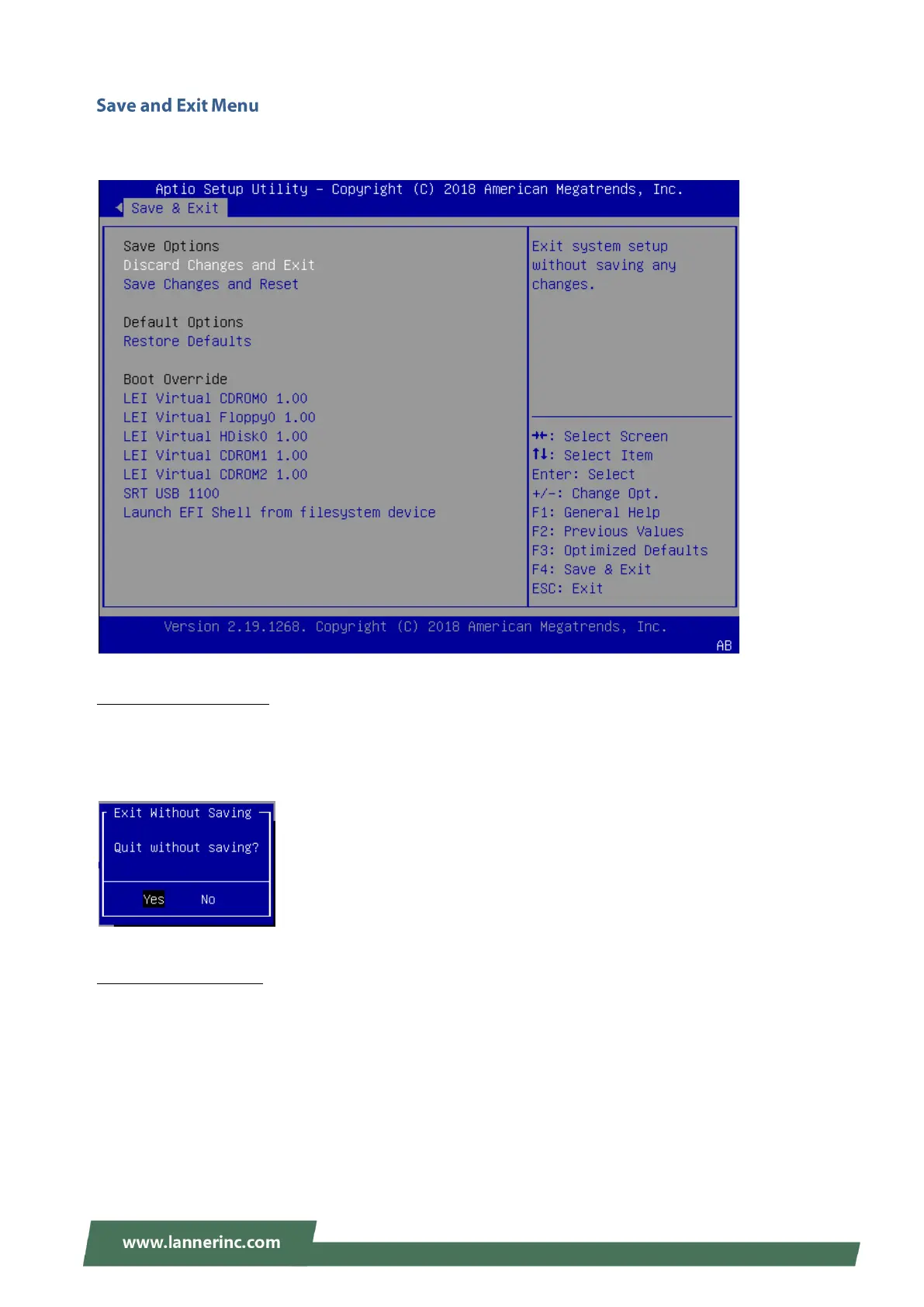 Save and Exit Menu

Aptio Setup Utility – Copyright (C) 2018 American Megatrends, Inc.
Save & Exit

Save Options
Discard Changes and Exit
Save Changes and Reset

Default Options
Restore Defaults

Boot Override
LEI Virtual CDROM0 1.00
LEI Virtual Floppy0 1.00
LEI Virtual HDisk0 1.00
LEI Virtual CDROM1 1.00
LEI Virtual CDROM2 1.00
SRT USB 1100
Launch EFI Shell from filesystem device

Exit system setup without saving any changes.

→←: Select Screen
↑↓: Select Item
Enter: Select
+/-: Change Opt.
F1: General Help
F2: Previous Values
F3: Optimized Defaults
F4: Save & Exit
ESC: Exit

Version 2.19.1268. Copyright (C) 2018 American Megatrends, Inc.
AB

Exit Without Saving

Quit without saving?

Yes No

www.lannerinc.com